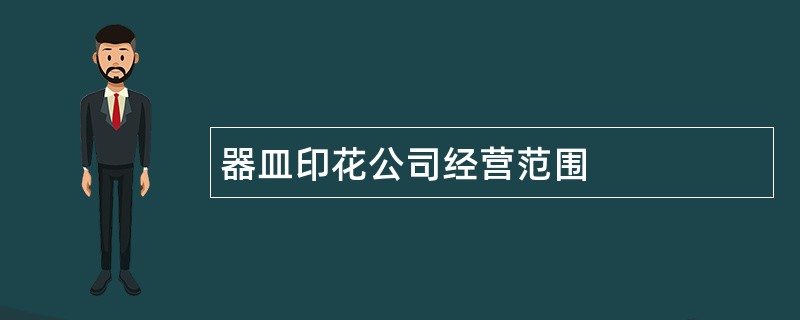 器皿印花公司经营范围